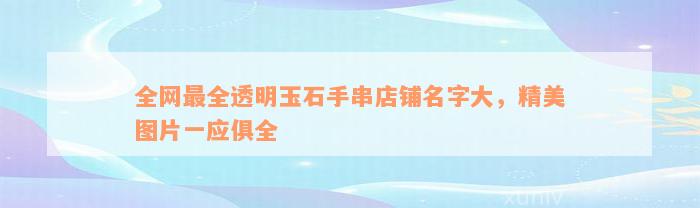 全网最全透明玉石手串店铺名字大，精美图片一应俱全

xuniv